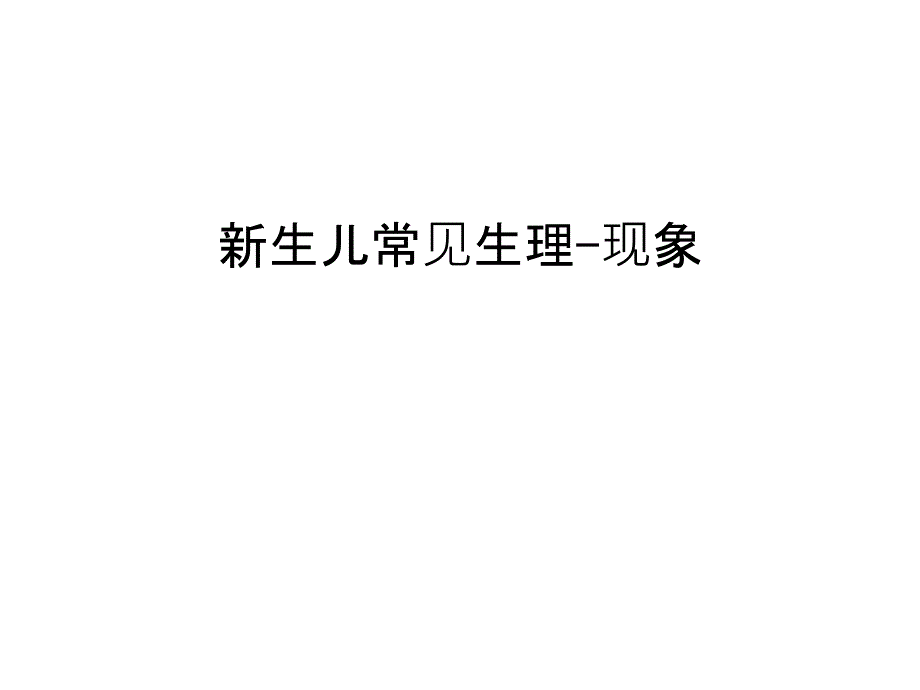 新生儿常见生理-现象